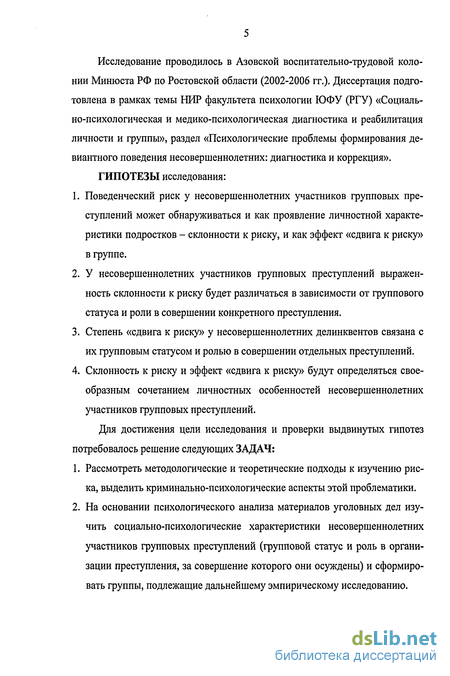 5

Исследование проводилось в Азовской воспитательно-трудовой колонии Минюста РФ по Ростовской области (2002-2006 гг.). Диссертация подготовлена в рамках темы НИР факультета психологии ЮФУ (РГУ) «Социально-психологическая и медико-психологическая диагностика и реабилитация личности и группы», раздел «Психологические проблемы формирования девиантного поведения несовершеннолетних: диагностика и коррекция».

ГИПОТЕЗЫ исследования:

1. Поведенческий риск у несовершеннолетних участников групповых преступлений может обнаруживаться и как проявление личностной характеристики подростков – склонности к риску, и как эффект «сдвига к риску» в группе.

2. У несовершеннолетних участников групповых преступлений выраженность склонности к риску будет различаться в зависимости от группового статуса и роли в совершении конкретного преступления.

3. Степень «сдвига к риску» у несовершеннолетних делинквентов связана с их групповым статусом и ролью в совершении отдельных преступлений.

4. Склонность к риску и эффект «сдвига к риску» будут определяться своеобразным сочетанием личностных особенностей несовершеннолетних участников групповых преступлений.

Для достижения цели исследования и проверки выдвинутых гипотез потребовалось решение следующих ЗАДАЧ:

1. Рассмотреть методологические и теоретические подходы к изучению риска, выделить криминально-психологические аспекты этой проблематики.

2. На основании психологического анализа материалов уголовных дел изучить социально-психологические характеристики несовершеннолетних участников групповых преступлений (групповой статус и роль в организации преступления, за совершение которого они осуждены) и сформировать группы, подлежащие дальнейшему эмпирическому исследованию.

dsLib.net
библиотека диссертаций